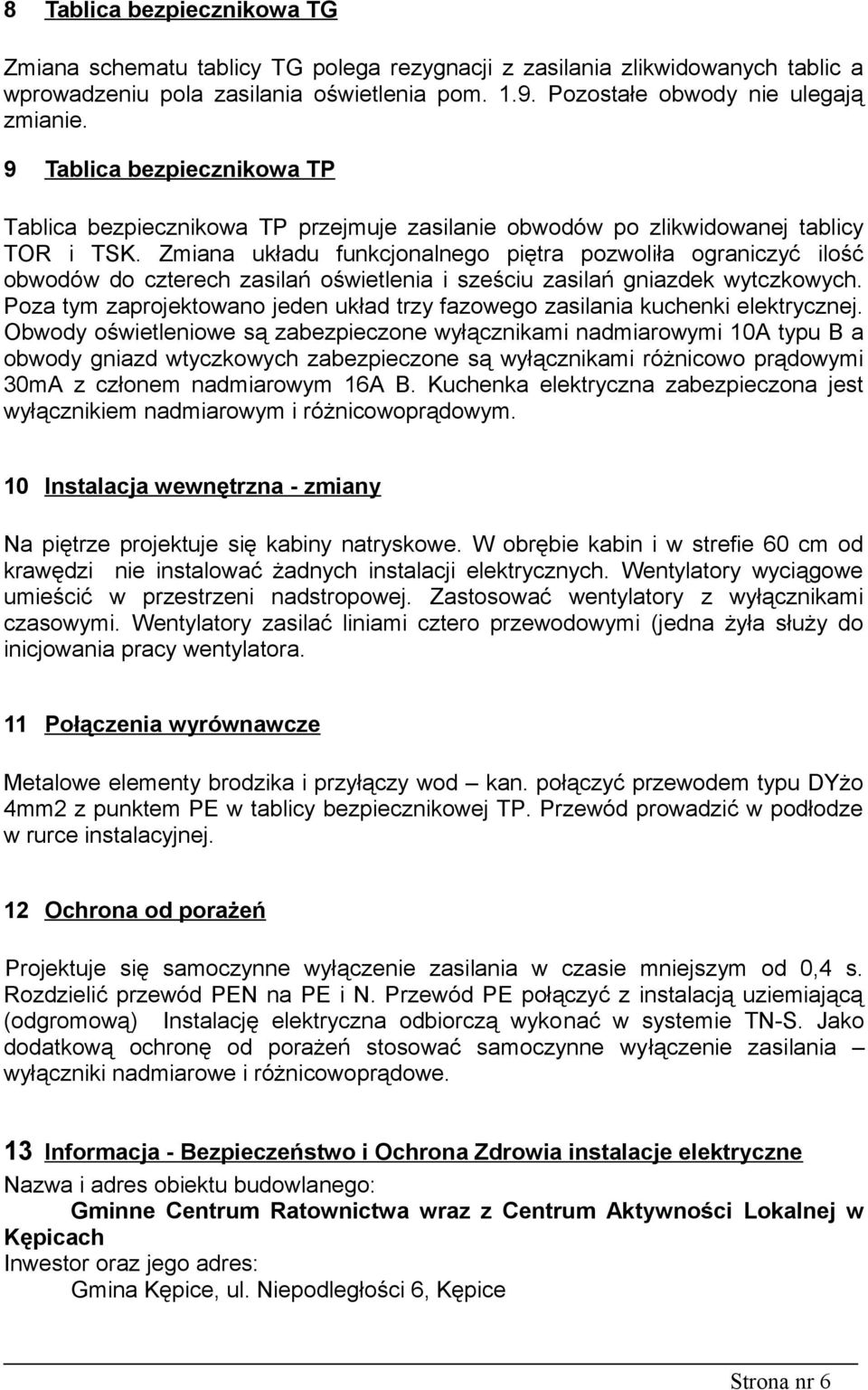 8 Tablica bezpiecznikowa TG

Zmiana schematu tablicy TG polega rezygnacji z zasilania zlikwidowanych tablic a wprowadzeniu pola zasilania oświetlenia pom. 1.9. Pozostałe obwody nie ulegają zmianie.

9 Tablica bezpiecznikowa TP

Tablica bezpiecznikowa TP przejmuje zasilanie obwodów po zlikwidowanej tablicy TOR i TSK. Zmiana układu funkcjonalnego piętra pozwoliła ograniczyć ilość obwodów do czterech zasilań oświetlenia i sześciu zasilań gniazdek wytczkowych. Poza tym zaprojektowano jeden układ trzy fazowego zasilania kuchenki elektrycznej. Obwody oświetleniowe są zabezpieczone wyłącznikami nadmiarowymi 10A typu B a obwody gniazd wtyczkowych zabezpieczone są wyłącznikami różnicowo prądowymi 30mA z członem nadmiarowym 16A B. Kuchenka elektryczna zabezpieczona jest wyłącznikiem nadmiarowym i różnicowoprądowym.

10 Instalacja wewnętrzna - zmiany

Na piętrze projektuje się kabiny natryskowe. W obrębie kabin i w strefie 60 cm od krawędzi nie instalować żadnych instalacji elektrycznych. Wentylatory wyciągowe umieścić w przestrzeni nadstropowej. Zastosować wentylatory z wyłącznikami czasowymi. Wentylatory zasilać liniami cztero przewodowymi (jedna żyła służy do inicjowania pracy wentylatora.

11 Połączenia wyrównawcze

Metalowe elementy brodzika i przyłączy wod – kan. połączyć przewodem typu DYżo 4mm2 z punktem PE w tablicy bezpiecznikowej TP. Przewód prowadzić w podłodze w rurce instalacyjnej.

12 Ochrona od porażeń

Projektuje się samoczynne wyłączenie zasilania w czasie mniejszym od 0,4 s. Rozdzielić przewód PEN na PE i N. Przewód PE połączyć z instalacją uziemiającą (odgromową) Instalację elektryczna odbiorczą wykonać w systemie TN-S. Jako dodatkową ochronę od porażeń stosować samoczynne wyłączenie zasilania – wyłączniki nadmiarowe i różnicowoprądowe.

13 Informacja - Bezpieczeństwo i Ochrona Zdrowia instalacje elektryczne
Nazwa i adres obiektu budowlanego:
Gminne Centrum Ratownictwa wraz z Centrum Aktywności Lokalnej w Kępicach
Inwestor oraz jego adres:
Gmina Kępice, ul. Niepodległości 6, Kępice

Strona nr 6